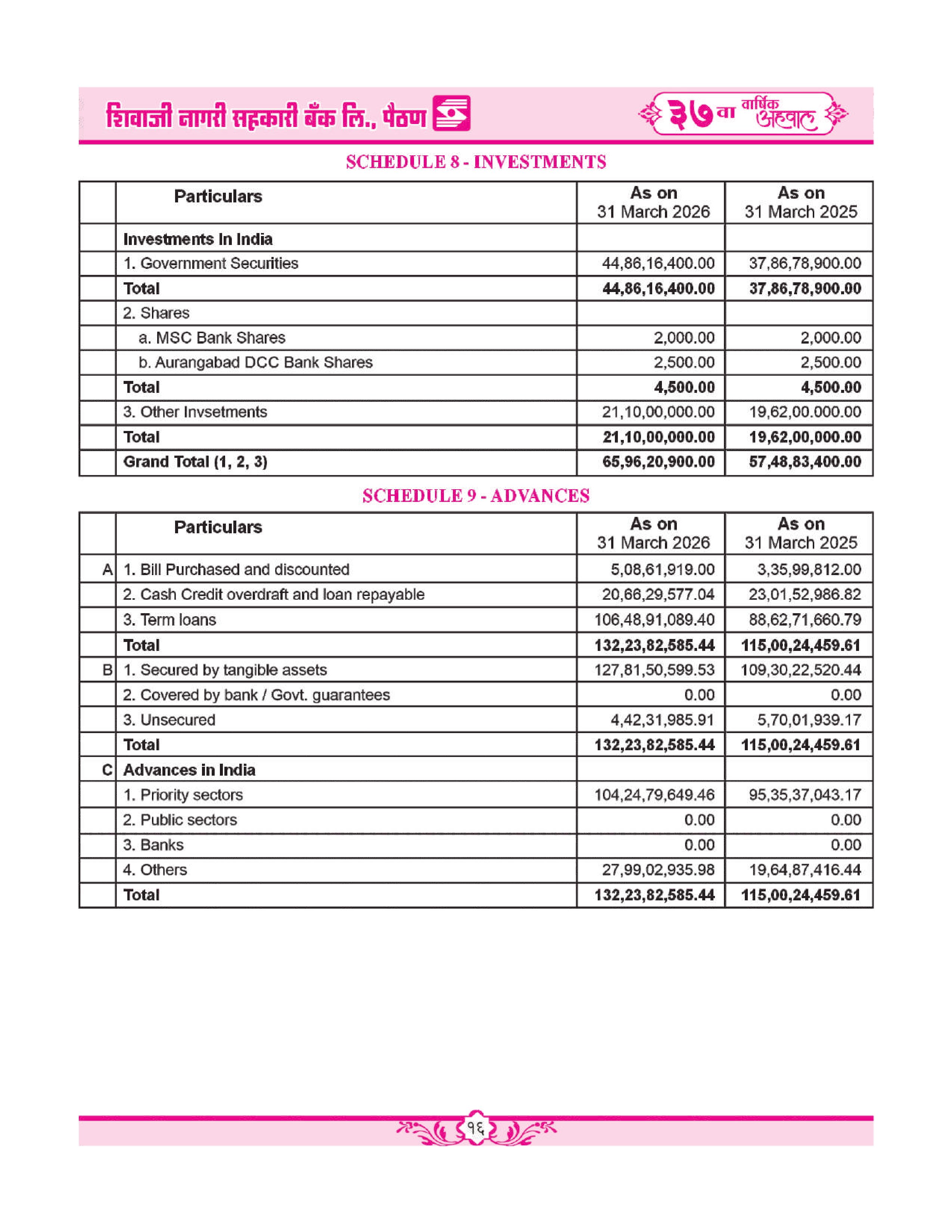 शिवाजी नागरी सहकारी बँक लि., पैठण

३७ वा वार्षिक अहवाल

SCHEDULE 8 - INVESTMENTS

| | Particulars | As on 31 March 2026 | As on 31 March 2025 |
|---|---|---|---|
| | Investments In India | | |
| | 1. Government Securities | 44,86,16,400.00 | 37,86,78,900.00 |
| | Total | 44,86,16,400.00 | 37,86,78,900.00 |
| | 2. Shares | | |
| | a. MSC Bank Shares | 2,000.00 | 2,000.00 |
| | b. Aurangabad DCC Bank Shares | 2,500.00 | 2,500.00 |
| | Total | 4,500.00 | 4,500.00 |
| | 3. Other Invsetments | 21,10,00,000.00 | 19,62,00.000.00 |
| | Total | 21,10,00,000.00 | 19,62,00,000.00 |
| | Grand Total (1, 2, 3) | 65,96,20,900.00 | 57,48,83,400.00 |

SCHEDULE 9 - ADVANCES

| | Particulars | As on 31 March 2026 | As on 31 March 2025 |
|---|---|---|---|
| A | 1. Bill Purchased and discounted | 5,08,61,919.00 | 3,35,99,812.00 |
| | 2. Cash Credit overdraft and loan repayable | 20,66,29,577.04 | 23,01,52,986.82 |
| | 3. Term loans | 106,48,91,089.40 | 88,62,71,660.79 |
| | Total | 132,23,82,585.44 | 115,00,24,459.61 |
| B | 1. Secured by tangible assets | 127,81,50,599.53 | 109,30,22,520.44 |
| | 2. Covered by bank / Govt. guarantees | 0.00 | 0.00 |
| | 3. Unsecured | 4,42,31,985.91 | 5,70,01,939.17 |
| | Total | 132,23,82,585.44 | 115,00,24,459.61 |
| C | Advances in India | | |
| | 1. Priority sectors | 104,24,79,649.46 | 95,35,37,043.17 |
| | 2. Public sectors | 0.00 | 0.00 |
| | 3. Banks | 0.00 | 0.00 |
| | 4. Others | 27,99,02,935.98 | 19,64,87,416.44 |
| | Total | 132,23,82,585.44 | 115,00,24,459.61 |

१६